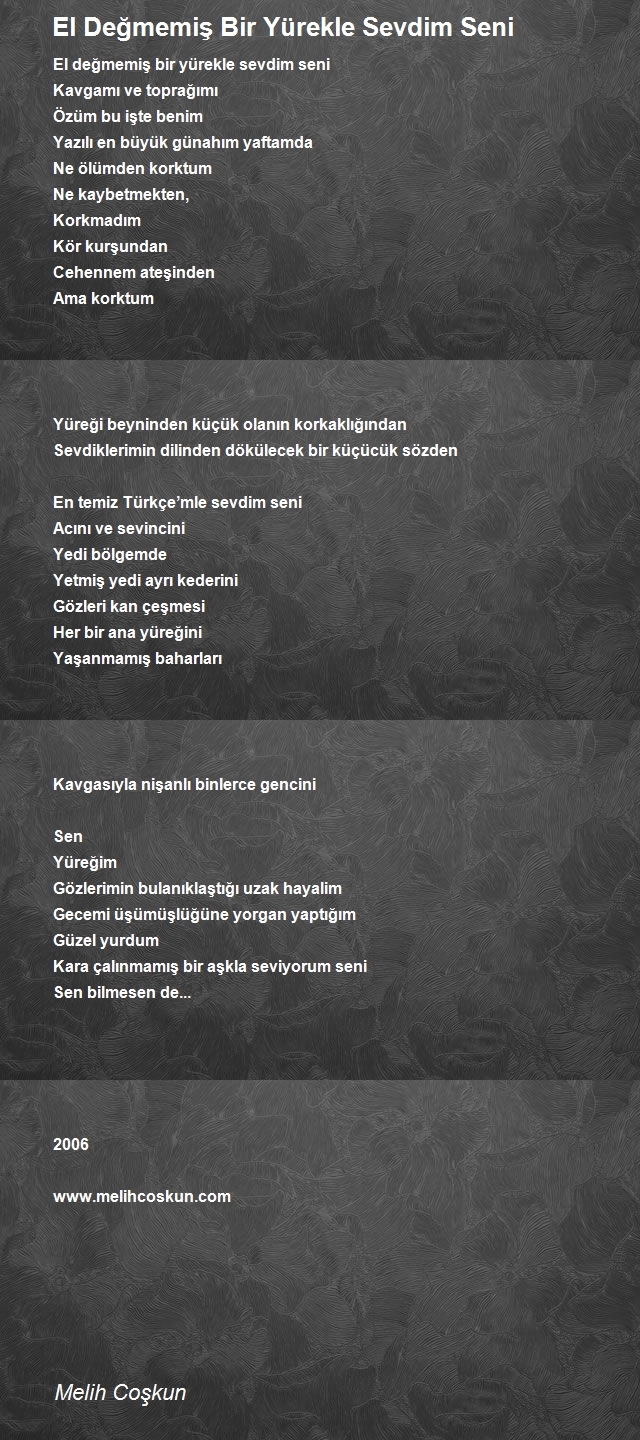 El Değmemiş Bir Yürekle Sevdim Seni

El değmemiş bir yürekle sevdim seni
Kavgamı ve toprağımı
Özüm bu işte benim
Yazılı en büyük günahım yaftamda
Ne ölümden korktum
Ne kaybetmekten,
Korkmadım
Kör kurşundan
Cehennem ateşinden
Ama korktum

Yüreği beyninden küçük olanın korkaklığından
Sevdiklerimin dilinden dökülecek bir küçücük sözden

En temiz Türkçe'mle sevdim seni
Acını ve sevincini
Yedi bölgemde
Yetmiş yedi ayrı kederini
Gözleri kan çeşmesi
Her bir ana yüreğini
Yaşanmamış baharları

Kavgasıyla nişanlı binlerce gencini

Sen
Yüreğim
Gözlerimin bulanıklaştığı uzak hayalim
Gecemi üşümüşlüğüne yorgan yaptığım
Güzel yurdum
Kara çalınmamış bir aşkla seviyorum seni
Sen bilmesen de...

2006

www.melihcoskun.com

Melih Coşkun